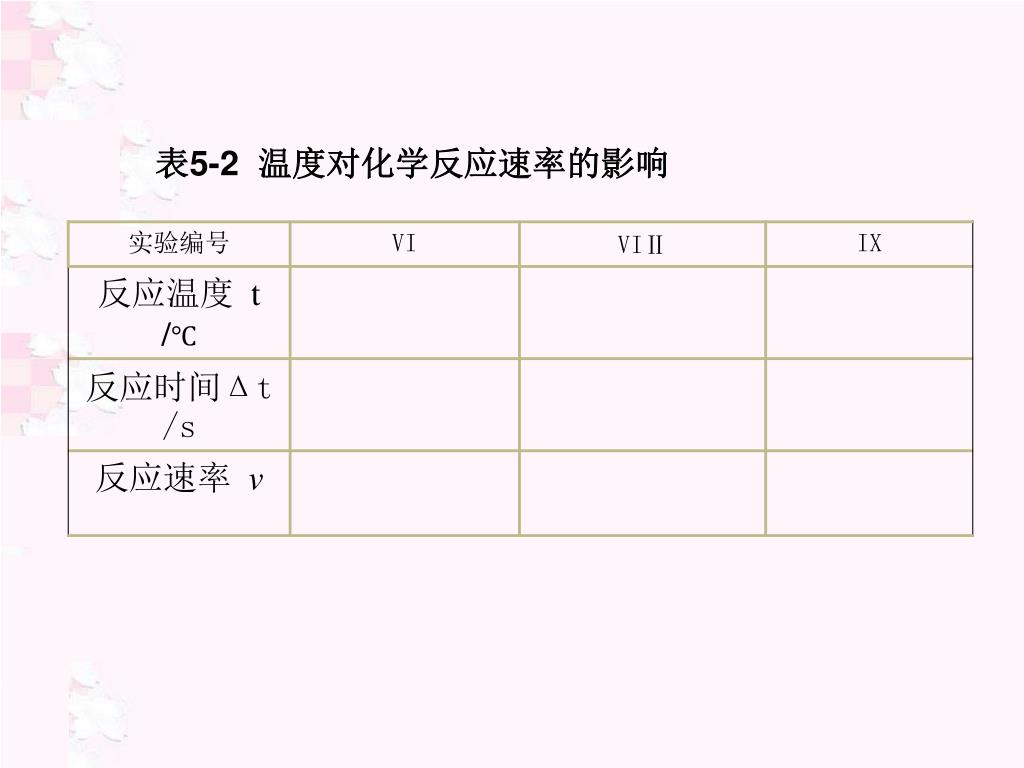 表5-2 温度对化学反应速率的影响

| 实验编号 | VI | VIII | IX |
|---|---|---|---|
| 反应温度 t /℃ | | | |
| 反应时间Δt /s | | | |
| 反应速率 $v$ | | | |